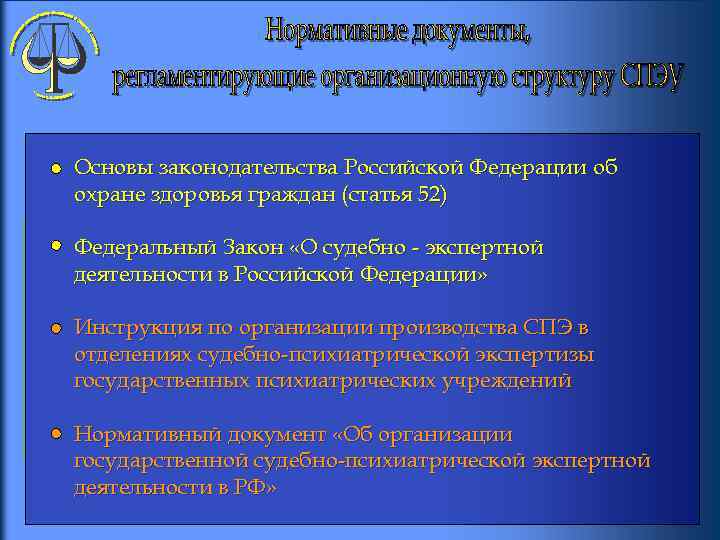 Нормативные документы, регламентирующие организационную структуру СПЭУ

Основы законодательства Российской Федерации об охране здоровья граждан (статья 52)

Федеральный Закон «О судебно - экспертной деятельности в Российской Федерации»

Инструкция по организации производства СПЭ в отделениях судебно-психиатрической экспертизы государственных психиатрических учреждений

Нормативный документ «Об организации государственной судебно-психиатрической экспертной деятельности в РФ»